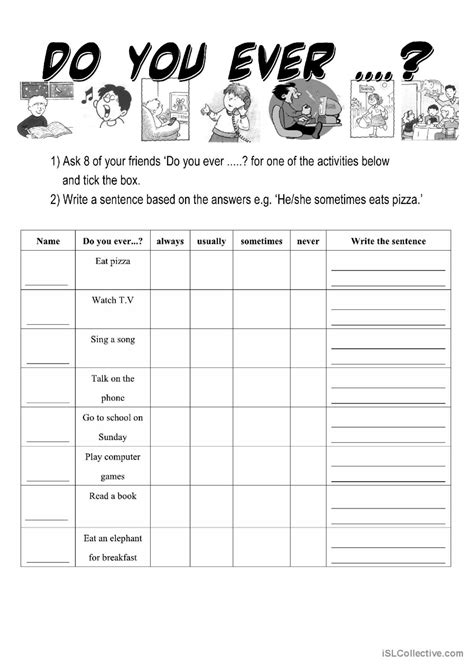 DO YOU EVER ....?

1) Ask 8 of your friends 'Do you ever .....? for one of the activities below and tick the box.

2) Write a sentence based on the answers e.g. 'He/she sometimes eats pizza.'

| Name | Do you ever...? | always | usually | sometimes | never | Write the sentence |
|---|---|---|---|---|---|---|
| ____ | Eat pizza | | | | | ____ ____ |
| ____ | Watch T.V | | | | | ____ ____ |
| ____ | Sing a song | | | | | ____ ____ |
| ____ | Talk on the phone | | | | | ____ ____ |
| ____ | Go to school on Sunday | | | | | ____ ____ |
| ____ | Play computer games | | | | | ____ ____ |
| ____ | Read a book | | | | | ____ ____ |
| ____ | Eat an elephant for breakfast | | | | | ____ ____ |

iSLCollective.com